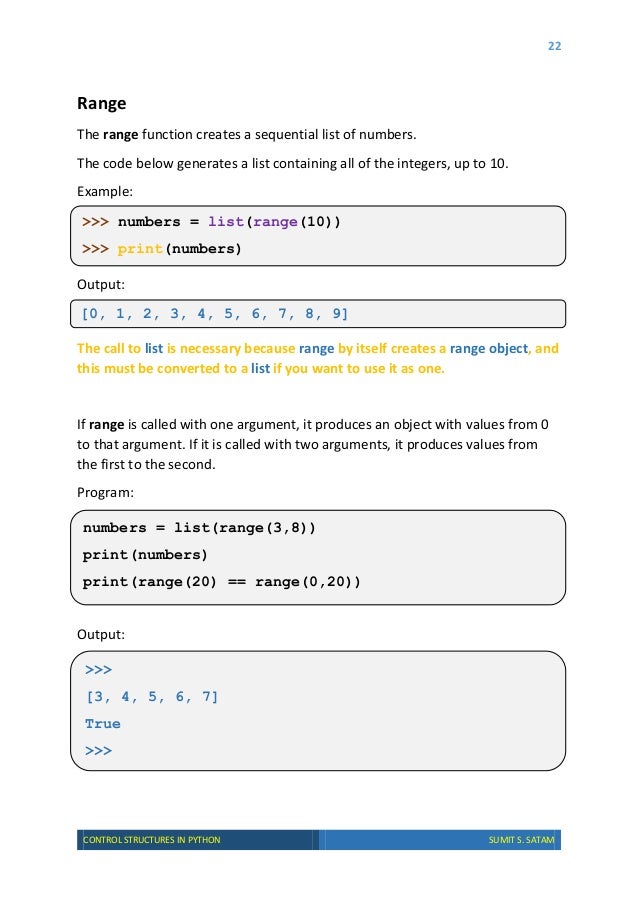 22

Range

The range function creates a sequential list of numbers.

The code below generates a list containing all of the integers, up to 10.

Example:

>>> numbers = list(range(10))
>>> print(numbers)

Output:

[0, 1, 2, 3, 4, 5, 6, 7, 8, 9]

The call to list is necessary because range by itself creates a range object, and this must be converted to a list if you want to use it as one.

If range is called with one argument, it produces an object with values from 0 to that argument. If it is called with two arguments, it produces values from the first to the second.

Program:

numbers = list(range(3,8))
print(numbers)
print(range(20) == range(0,20))

Output:

>>>
[3, 4, 5, 6, 7]
True
>>>

CONTROL STRUCTURES IN PYTHON SUMIT S. SATAM